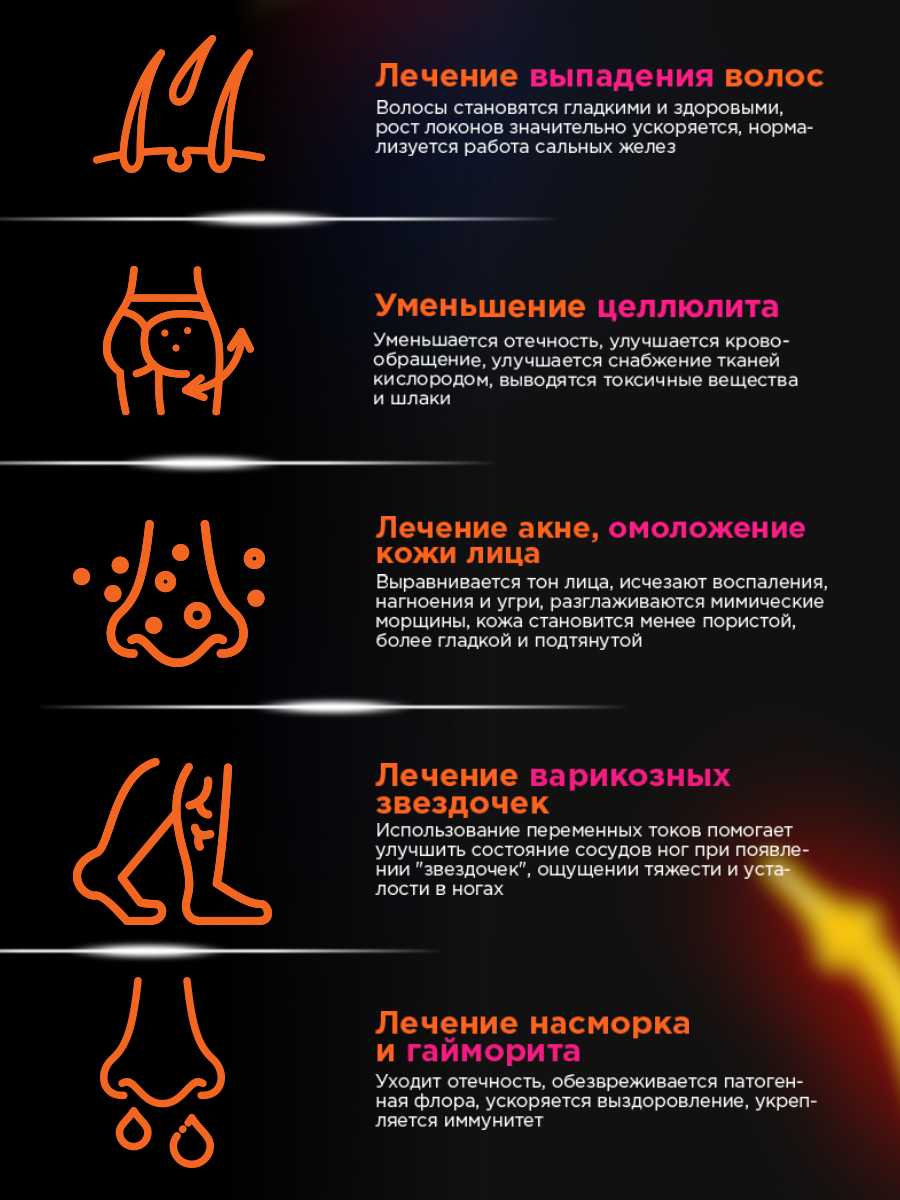 Лечение выпадения волос
Волосы становятся гладкими и здоровыми, рост локонов значительно ускоряется, нормализуется работа сальных желез

Уменьшение целлюлита
Уменьшается отечность, улучшается кровообращение, улучшается снабжение тканей кислородом, выводятся токсичные вещества и шлаки

Лечение акне, омоложение кожи лица
Выравнивается тон лица, исчезают воспаления, нагноения и угри, разглаживаются мимические морщины, кожа становится менее пористой, более гладкой и подтянутой

Лечение варикозных звездочек
Использование переменных токов помогает улучшить состояние сосудов ног при появлении "звездочек", ощущении тяжести и усталости в ногах

Лечение насморка и гайморита
Уходит отечность, обезвреживается патогенная флора, ускоряется выздоровление, укрепляется иммунитет